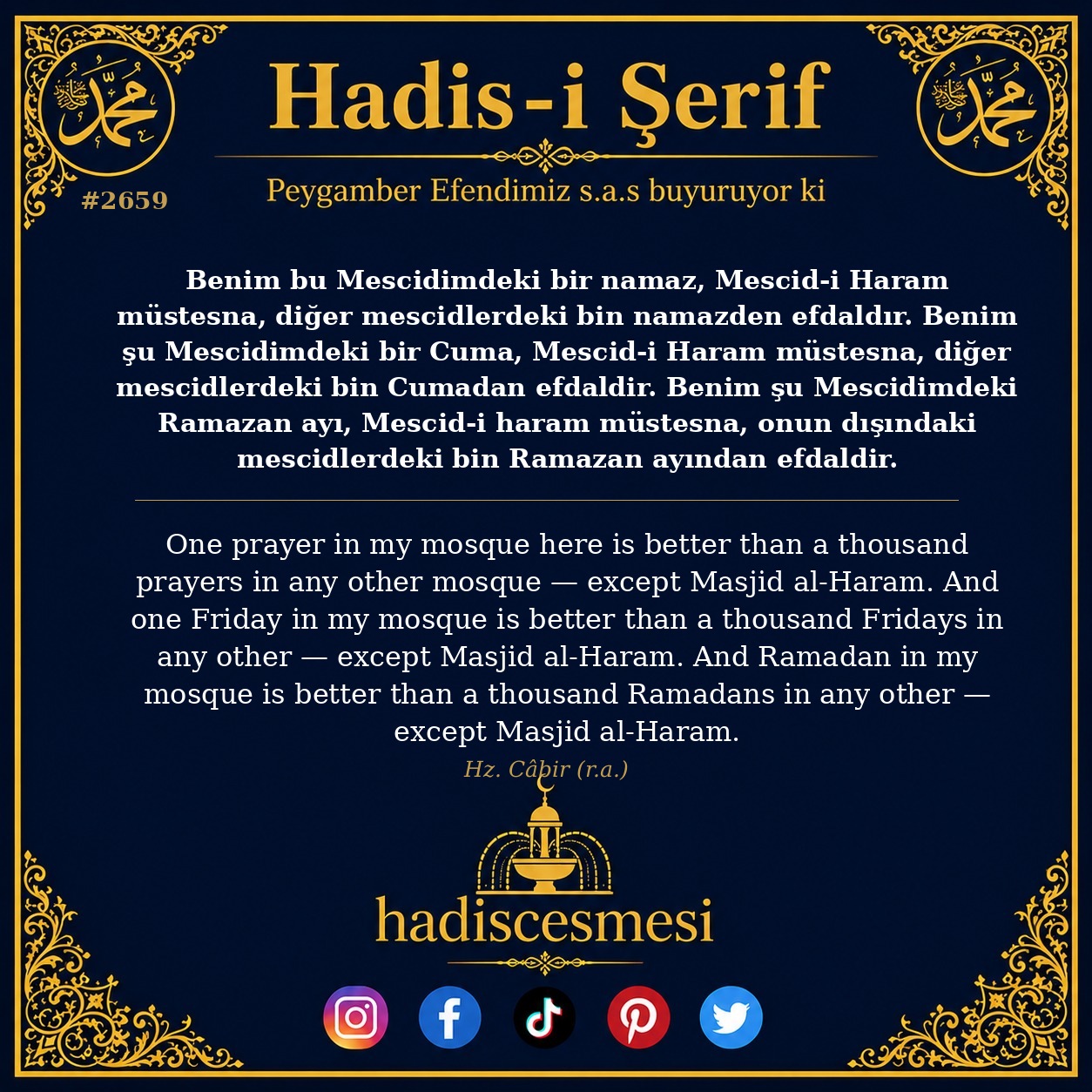 محمد

محمد

Hadis-i Şerif

#2659

Peygamber Efendimiz s.a.s buyuruyor ki

Benim bu Mescidimdeki bir namaz, Mescid-i Haram müstesna, diğer mescidlerdeki bin namazden efdaldır. Benim şu Mescidimdeki bir Cuma, Mescid-i Haram müstesna, diğer mescidlerdeki bin Cumadan efdaldir. Benim şu Mescidimdeki Ramazan ayı, Mescid-i haram müstesna, onun dışındaki mescidlerdeki bin Ramazan ayından efdaldir.

One prayer in my mosque here is better than a thousand prayers in any other mosque — except Masjid al-Haram. And one Friday in my mosque is better than a thousand Fridays in any other — except Masjid al-Haram. And Ramadan in my mosque is better than a thousand Ramadans in any other — except Masjid al-Haram.

Hz. Câbir (r.a.)

hadiscesmesi